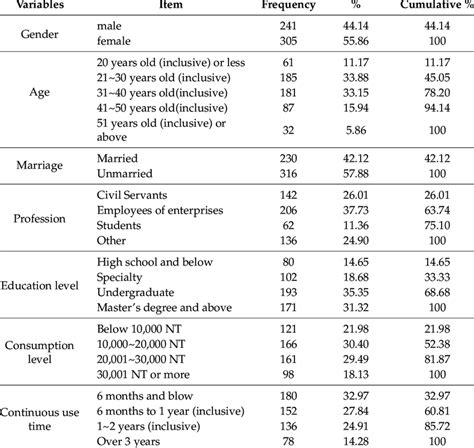 | Variables | Item | Frequency | % | Cumulative % |
|---|---|---|---|---|
| Gender | male | 241 | 44.14 | 44.14 |
| | female | 305 | 55.86 | 100 |
| Age | 20 years old (inclusive) or less | 61 | 11.17 | 11.17 |
| | 21~30 years old (inclusive) | 185 | 33.88 | 45.05 |
| | 31~40 years old(inclusive) | 181 | 33.15 | 78.20 |
| | 41~50 years old(inclusive) | 87 | 15.94 | 94.14 |
| | 51 years old (inclusive) or above | 32 | 5.86 | 100 |
| Marriage | Married | 230 | 42.12 | 42.12 |
| | Unmarried | 316 | 57.88 | 100 |
| Profession | Civil Servants | 142 | 26.01 | 26.01 |
| | Employees of enterprises | 206 | 37.73 | 63.74 |
| | Students | 62 | 11.36 | 75.10 |
| | Other | 136 | 24.90 | 100 |
| Education level | High school and below | 80 | 14.65 | 14.65 |
| | Specialty | 102 | 18.68 | 33.33 |
| | Undergraduate | 193 | 35.35 | 68.68 |
| | Master's degree and above | 171 | 31.32 | 100 |
| Consumption level | Below 10,000 NT | 121 | 21.98 | 21.98 |
| | 10,000~20,000 NT | 166 | 30.40 | 52.38 |
| | 20,001~30,000 NT | 161 | 29.49 | 81.87 |
| | 30,001 NT or more | 98 | 18.13 | 100 |
| Continuous use time | 6 months and blow | 180 | 32.97 | 32.97 |
| | 6 months to 1 year (inclusive) | 152 | 27.84 | 60.81 |
| | 1~2 years (inclusive) | 136 | 24.91 | 85.72 |
| | Over 3 years | 78 | 14.28 | 100 |